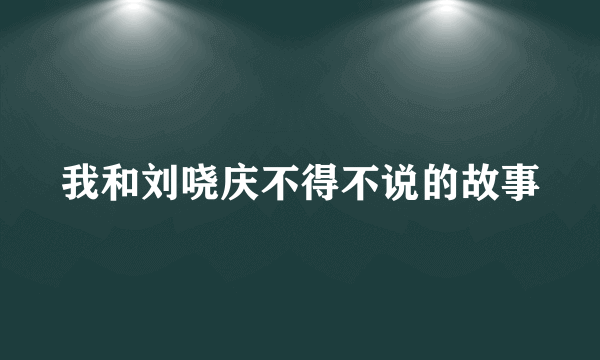 我和刘晓庆不得不说的故事